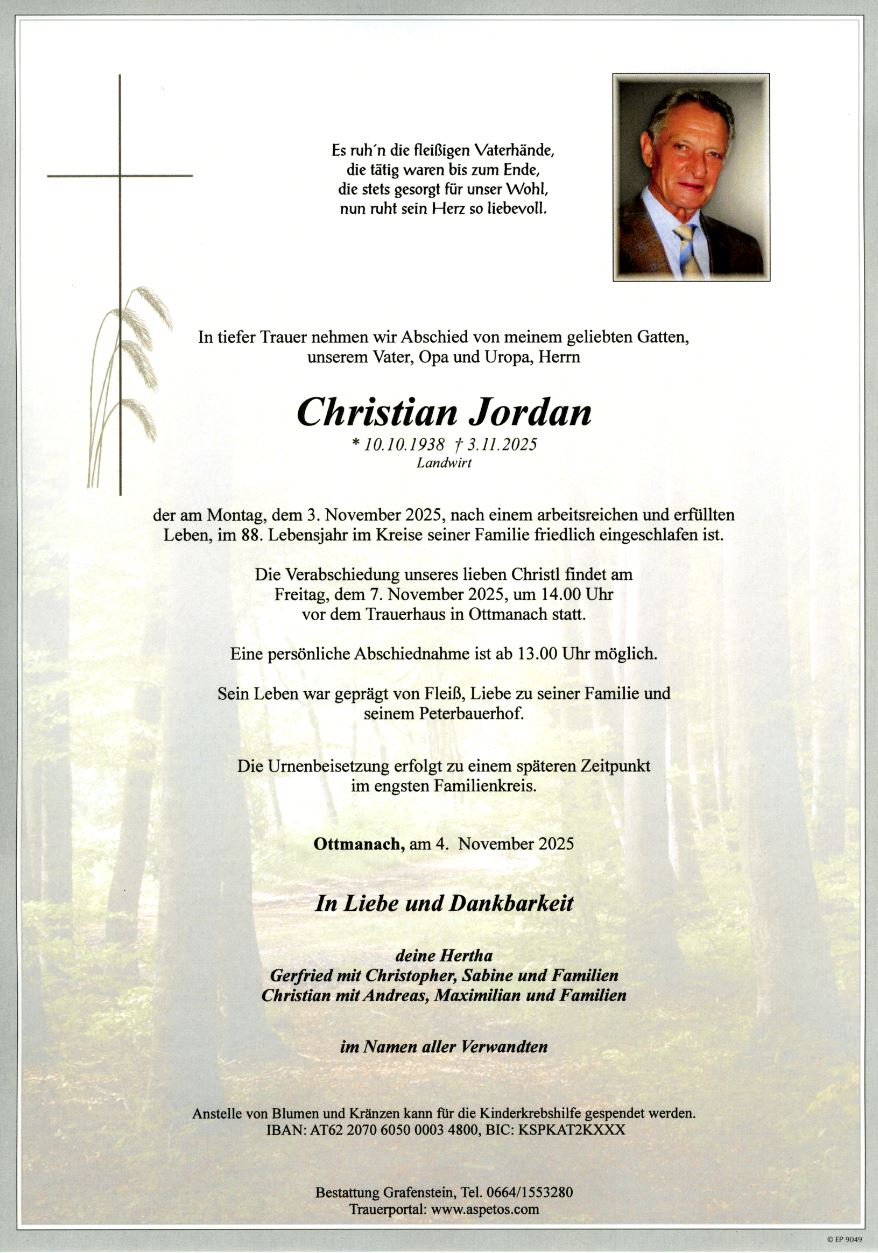 Es ruh´n die fleißigen Vaterhände,
die tätig waren bis zum Ende,
die stets gesorgt für unser Wohl,
nun ruht sein Herz so liebevoll.

In tiefer Trauer nehmen wir Abschied von meinem geliebten Gatten, unserem Vater, Opa und Uropa, Herrn

Christian Jordan
* 10.10.1938 † 3.11.2025
Landwirt

der am Montag, dem 3. November 2025, nach einem arbeitsreichen und erfüllten Leben, im 88. Lebensjahr im Kreise seiner Familie friedlich eingeschlafen ist.

Die Verabschiedung unseres lieben Christl findet am Freitag, dem 7. November 2025, um 14.00 Uhr vor dem Trauerhaus in Ottmanach statt.

Eine persönliche Abschiednahme ist ab 13.00 Uhr möglich.

Sein Leben war geprägt von Fleiß, Liebe zu seiner Familie und seinem Peterbauerhof.

Die Urnenbeisetzung erfolgt zu einem späteren Zeitpunkt im engsten Familienkreis.

Ottmanach, am 4. November 2025

In Liebe und Dankbarkeit

deine Hertha
Gerfried mit Christopher, Sabine und Familien
Christian mit Andreas, Maximilian und Familien

im Namen aller Verwandten

Anstelle von Blumen und Kränzen kann für die Kinderkrebshilfe gespendet werden.
IBAN: AT62 2070 6050 0003 4800, BIC: KSPKAT2KXXX

Bestattung Grafenstein, Tel. 0664/1553280
Trauerportal: www.aspetos.com

© EP 9049